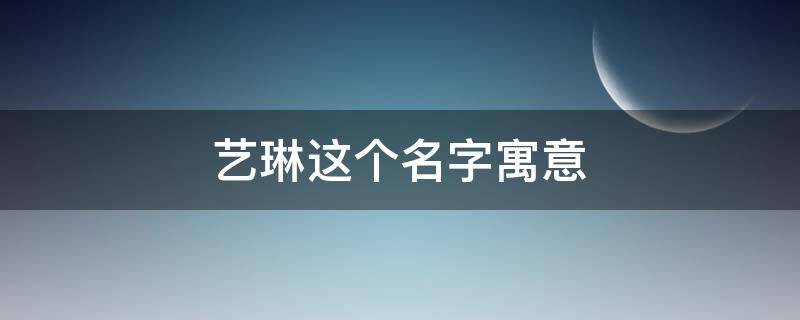 艺琳这个名字寓意